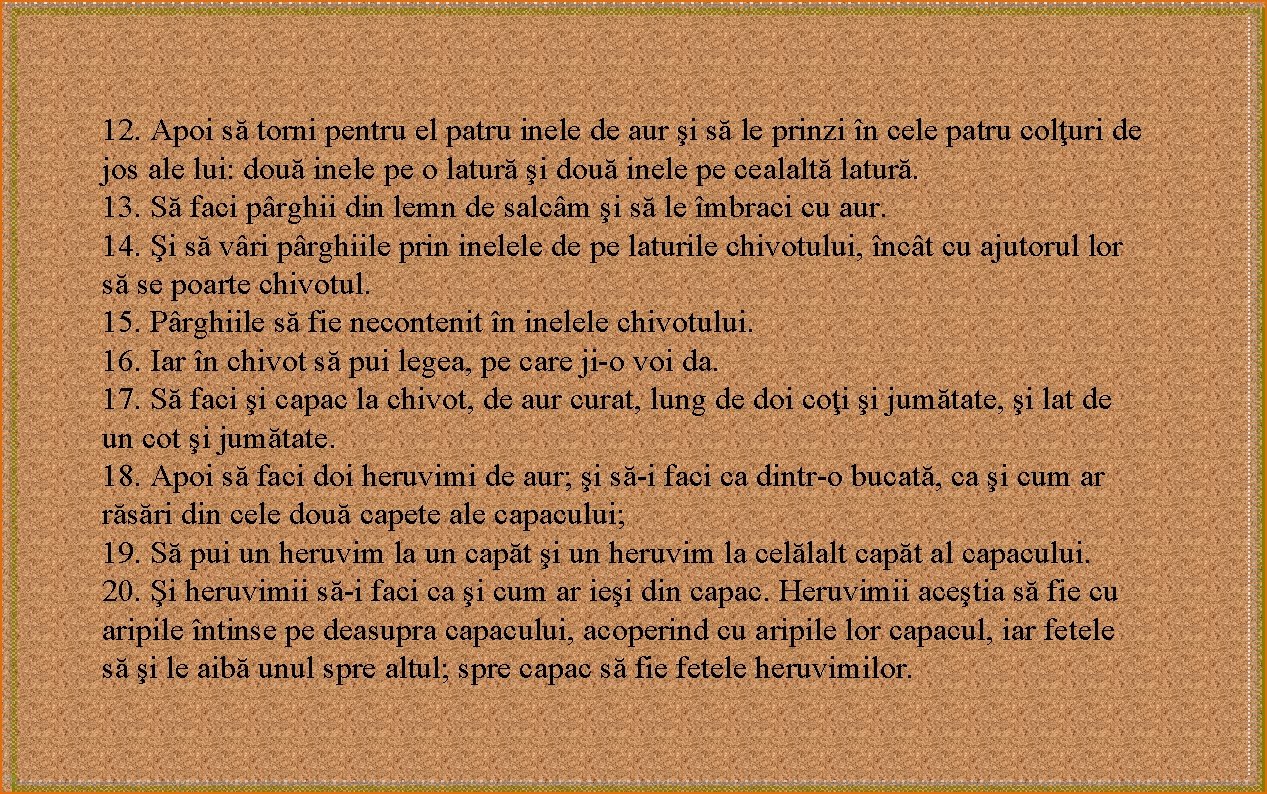 12. Apoi să torni pentru el patru inele de aur şi să le prinzi în cele patru colţuri de jos ale lui: două inele pe o latură şi două inele pe cealaltă latură.
13. Să faci pârghii din lemn de salcâm şi să le îmbraci cu aur.
14. Şi să vâri pârghiile prin inelele de pe laturile chivotului, încât cu ajutorul lor să se poarte chivotul.
15. Pârghiile să fie necontenit în inelele chivotului.
16. Iar în chivot să pui legea, pe care ţi-o voi da.
17. Să faci şi capac la chivot, de aur curat, lung de doi coţi şi jumătate, şi lat de un cot şi jumătate.
18. Apoi să faci doi heruvimi de aur; şi să-i faci ca dintr-o bucată, ca şi cum ar răsări din cele două capete ale capacului;
19. Să pui un heruvim la un capăt şi un heruvim la celălalt capăt al capacului.
20. Şi heruvimii să-i faci ca şi cum ar ieşi din capac. Heruvimii aceştia să fie cu aripile întinse pe deasupra capacului, acoperind cu aripile lor capacul, iar fetele să şi le aibă unul spre altul; spre capac să fie fetele heruvimilor.